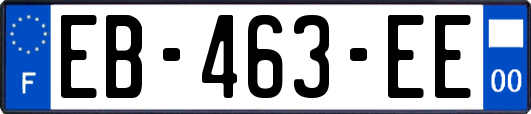 F
EB-463-EE
00